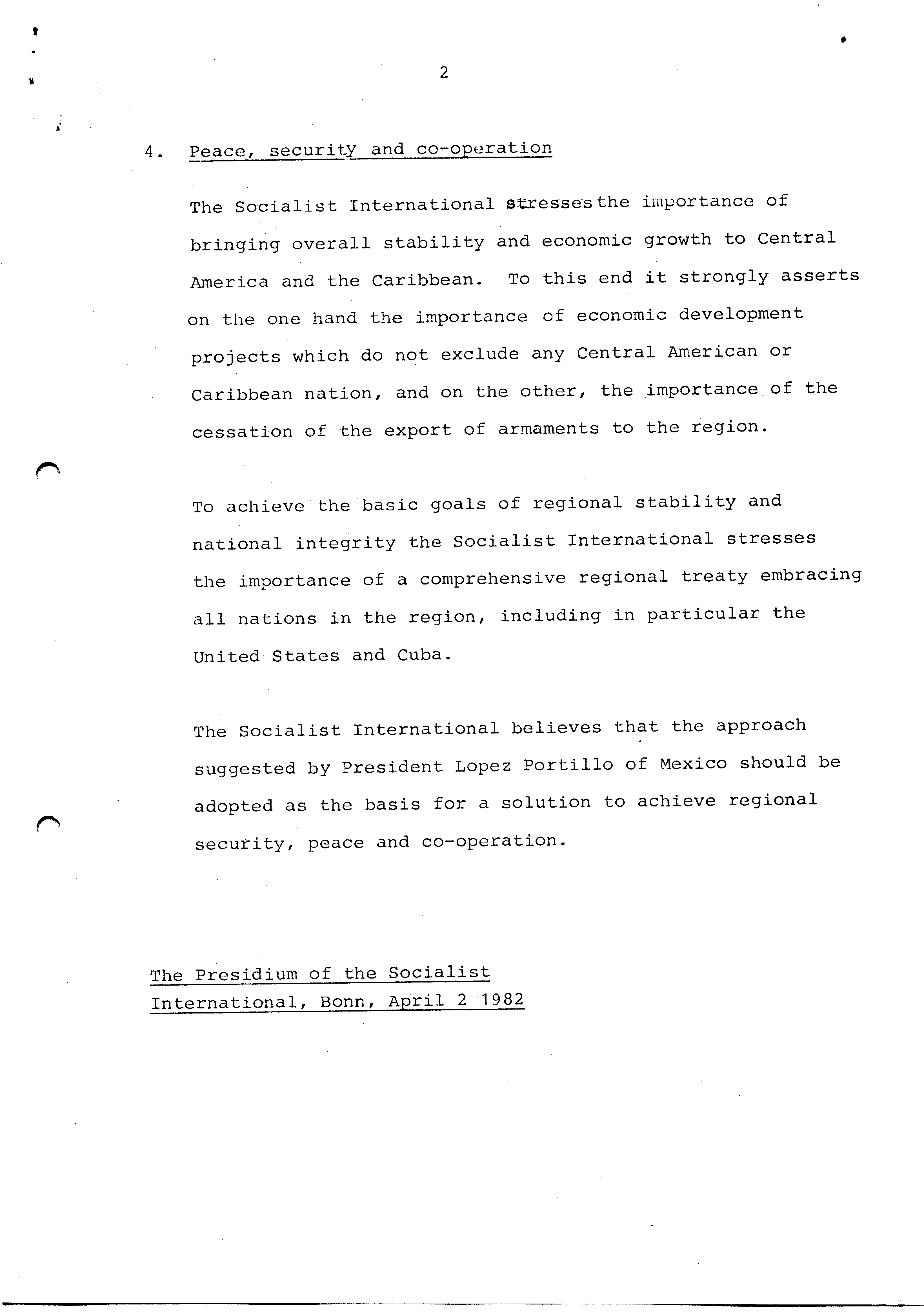 2

4. Peace, security and co-operation

The Socialist International stresses the importance of bringing overall stability and economic growth to Central America and the Caribbean. To this end it strongly asserts on the one hand the importance of economic development projects which do not exclude any Central American or Caribbean nation, and on the other, the importance of the cessation of the export of armaments to the region.

To achieve the basic goals of regional stability and national integrity the Socialist International stresses the importance of a comprehensive regional treaty embracing all nations in the region, including in particular the United States and Cuba.

The Socialist International believes that the approach suggested by President Lopez Portillo of Mexico should be adopted as the basis for a solution to achieve regional security, peace and co-operation.

The Presidium of the Socialist International, Bonn, April 2 1982